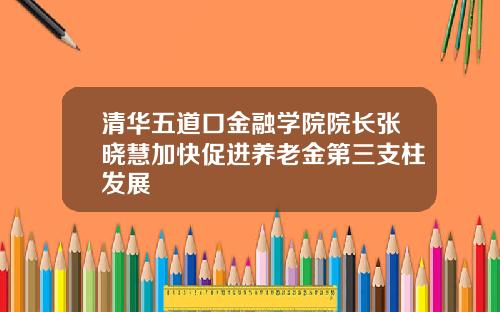 清华五道口金融学院院长张晓慧加快促进养老金第三支柱发展